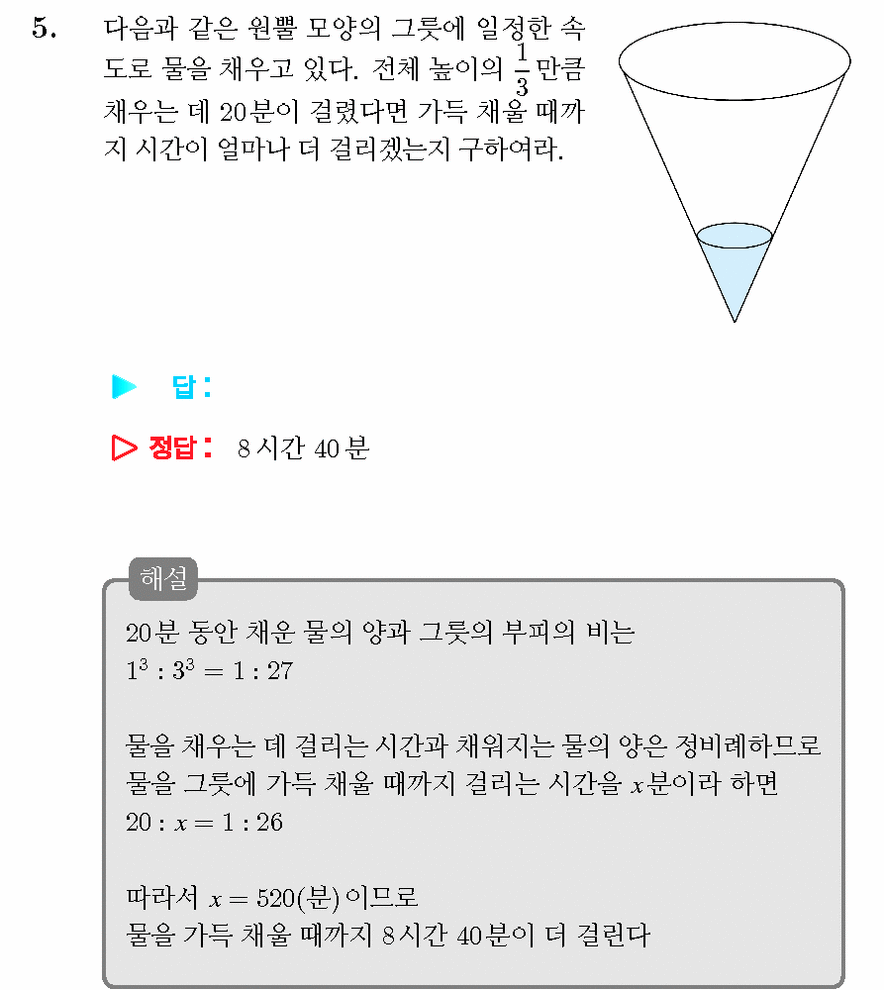 5. 다음과 같은 원뿔 모양의 그릇에 일정한 속도로 물을 채우고 있다. 전체 높이의 $\frac{1}{3}$ 만큼 채우는 데 20분이 걸렸다면 가득 채울 때까지 시간이 얼마나 더 걸리겠는지 구하여라.

▶ 답 :

▷ 정답 : 8 시간 40 분

해설

20분 동안 채운 물의 양과 그릇의 부피의 비는
$1^3 : 3^3 = 1 : 27$

물을 채우는 데 걸리는 시간과 채워지는 물의 양은 정비례하므로
물을 그릇에 가득 채울 때까지 걸리는 시간을 $x$분이라 하면
$20 : x = 1 : 26$

따라서 $x = 520$(분) 이므로
물을 가득 채울 때까지 8시간 40분이 더 걸린다